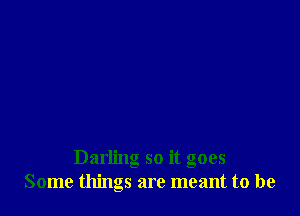 Darling so it goes
Some things are meant to be